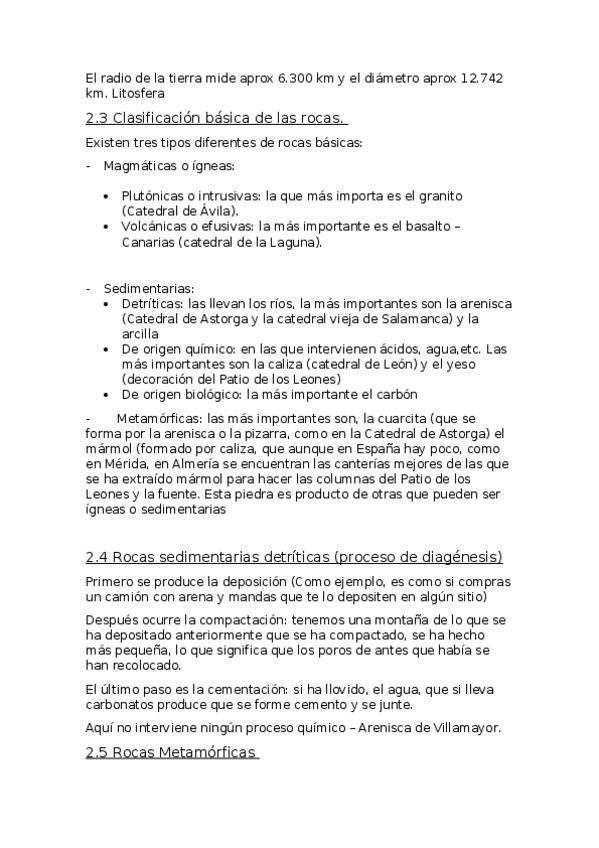 El radio de la tierra mide aprox 6.300 km y el diámetro aprox 12.742 km. Litosfera

2.3 Clasificación básica de las rocas.

Existen tres tipos diferentes de rocas básicas:

- Magmáticas o ígneas:

• Plutónicas o intrusivas: la que más importa es el granito (Catedral de Ávila).
• Volcánicas o efusivas: la más importante es el basalto – Canarias (catedral de la Laguna).

- Sedimentarias:
• Detríticas: las llevan los ríos, la más importantes son la arenisca (Catedral de Astorga y la catedral vieja de Salamanca) y la arcilla
• De origen químico: en las que intervienen ácidos, agua,etc. Las más importantes son la caliza (catedral de León) y el yeso (decoración del Patio de los Leones)
• De origen biológico: la más importante el carbón

- Metamórficas: las más importantes son, la cuarcita (que se forma por la arenisca o la pizarra, como en la Catedral de Astorga) el mármol (formado por caliza, que aunque en España hay poco, como en Mérida, en Almería se encuentran las canterías mejores de las que se ha extraído mármol para hacer las columnas del Patio de los Leones y la fuente. Esta piedra es producto de otras que pueden ser ígneas o sedimentarias

2.4 Rocas sedimentarias detríticas (proceso de diagénesis)

Primero se produce la deposición (Como ejemplo, es como si compras un camión con arena y mandas que te lo depositen en algún sitio)

Después ocurre la compactación: tenemos una montaña de lo que se ha depositado anteriormente que se ha compactado, se ha hecho más pequeña, lo que significa que los poros de antes que había se han recolocado.

El último paso es la cementación: si ha llovido, el agua, que si lleva carbonatos produce que se forme cemento y se junte.

Aquí no interviene ningún proceso químico – Arenisca de Villamayor.

2.5 Rocas Metamórficas